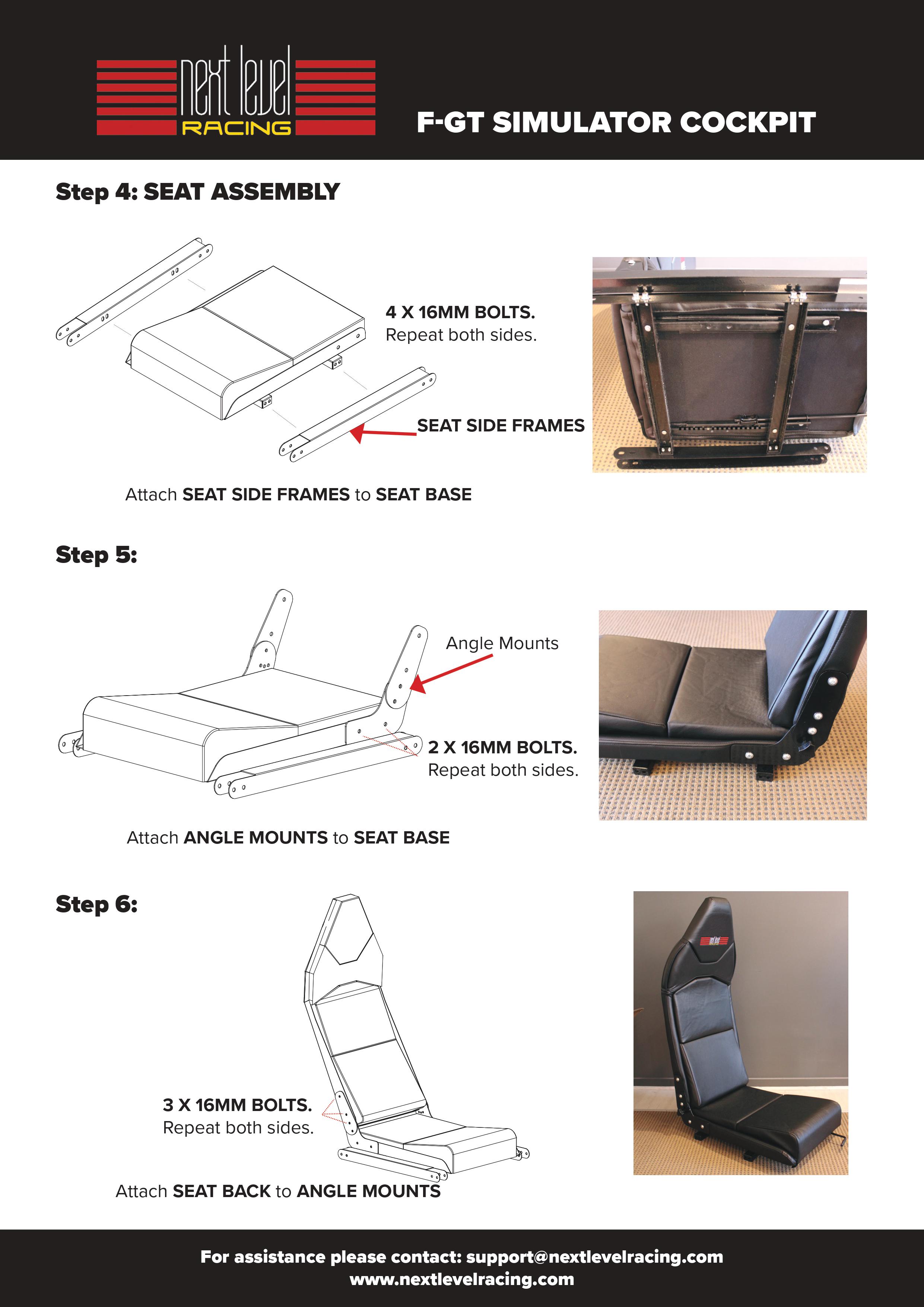 next level RACING

F-GT SIMULATOR COCKPIT

Step 4: SEAT ASSEMBLY

4 X 16MM BOLTS.
Repeat both sides.

SEAT SIDE FRAMES

Attach SEAT SIDE FRAMES to SEAT BASE

Step 5:

Angle Mounts

2 X 16MM BOLTS.
Repeat both sides.

Attach ANGLE MOUNTS to SEAT BASE

Step 6:

3 X 16MM BOLTS.
Repeat both sides.

Attach SEAT BACK to ANGLE MOUNTS

For assistance please contact: support@nextlevelracing.com
www.nextlevelracing.com